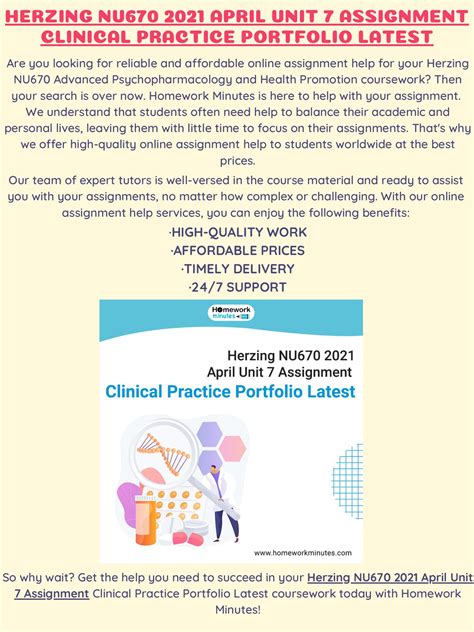 HERZING NU670 2021 APRIL UNIT 7 ASSIGNMENT CLINICAL PRACTICE PORTFOLIO LATEST

Are you looking for reliable and affordable online assignment help for your Herzing NU670 Advanced Psychopharmacology and Health Promotion coursework? Then your search is over now. Homework Minutes is here to help with your assignment. We understand that students often need help to balance their academic and personal lives, leaving them with little time to focus on their assignments. That's why we offer high-quality online assignment help to students worldwide at the best prices.

Our team of expert tutors is well-versed in the course material and ready to assist you with your assignments, no matter how complex or challenging. With our online assignment help services, you can enjoy the following benefits:

·HIGH-QUALITY WORK
·AFFORDABLE PRICES
·TIMELY DELIVERY
·24/7 SUPPORT

Homework minutes

Herzing NU670 2021 April Unit 7 Assignment
Clinical Practice Portfolio Latest

www.homeworkminutes.com

So why wait? Get the help you need to succeed in your Herzing NU670 2021 April Unit 7 Assignment Clinical Practice Portfolio Latest coursework today with Homework Minutes!